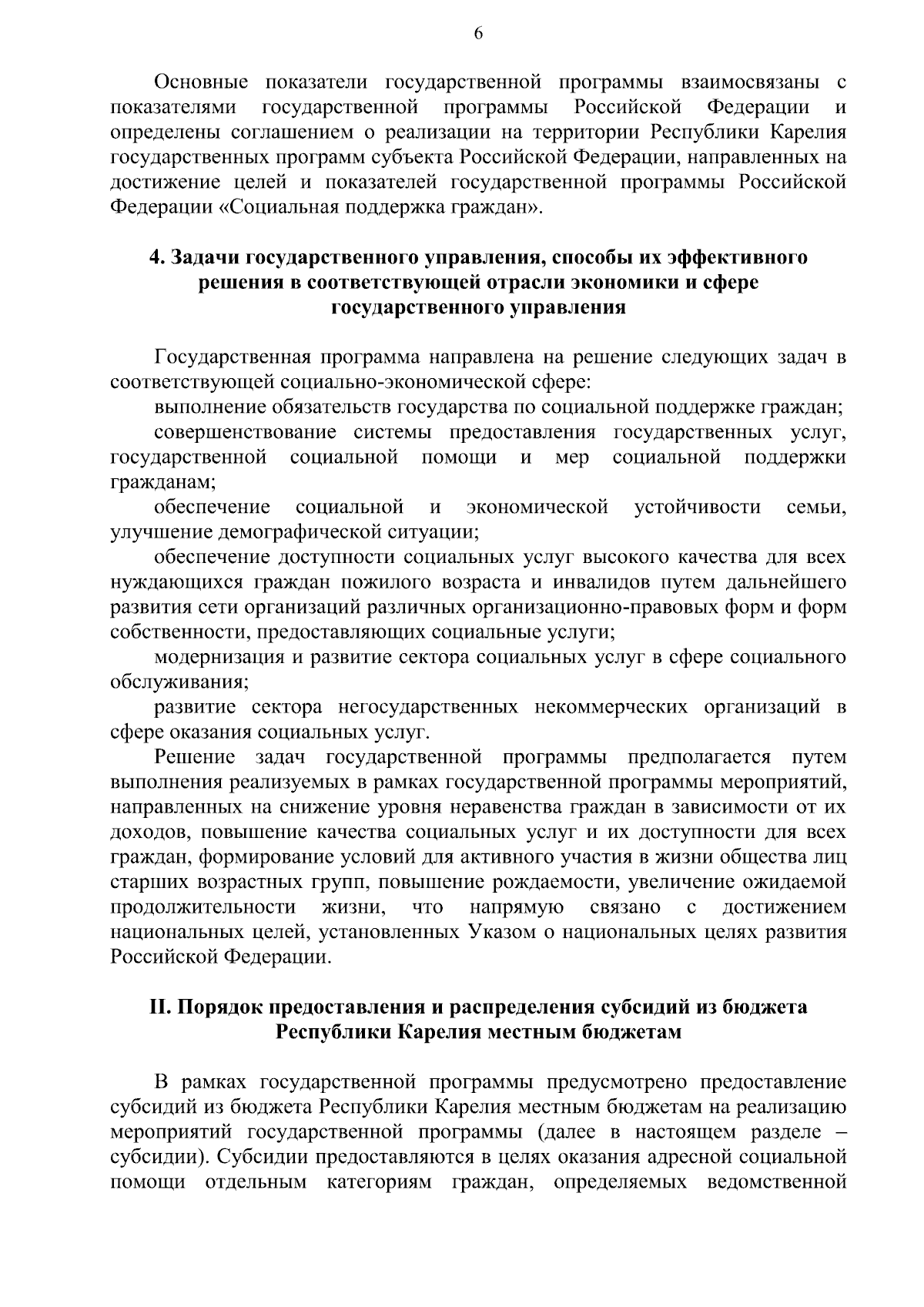 6

Основные показатели государственной программы взаимосвязаны с показателями государственной программы Российской Федерации и определены соглашением о реализации на территории Республики Карелия государственных программ субъекта Российской Федерации, направленных на достижение целей и показателей государственной программы Российской Федерации «Социальная поддержка граждан».

4. Задачи государственного управления, способы их эффективного решения в соответствующей отрасли экономики и сфере государственного управления

Государственная программа направлена на решение следующих задач в соответствующей социально-экономической сфере:

выполнение обязательств государства по социальной поддержке граждан;

совершенствование системы предоставления государственных услуг, государственной социальной помощи и мер социальной поддержки гражданам;

обеспечение социальной и экономической устойчивости семьи, улучшение демографической ситуации;

обеспечение доступности социальных услуг высокого качества для всех нуждающихся граждан пожилого возраста и инвалидов путем дальнейшего развития сети организаций различных организационно-правовых форм и форм собственности, предоставляющих социальные услуги;

модернизация и развитие сектора социальных услуг в сфере социального обслуживания;

развитие сектора негосударственных некоммерческих организаций в сфере оказания социальных услуг.

Решение задач государственной программы предполагается путем выполнения реализуемых в рамках государственной программы мероприятий, направленных на снижение уровня неравенства граждан в зависимости от их доходов, повышение качества социальных услуг и их доступности для всех граждан, формирование условий для активного участия в жизни общества лиц старших возрастных групп, повышение рождаемости, увеличение ожидаемой продолжительности жизни, что напрямую связано с достижением национальных целей, установленных Указом о национальных целях развития Российской Федерации.

II. Порядок предоставления и распределения субсидий из бюджета Республики Карелия местным бюджетам

В рамках государственной программы предусмотрено предоставление субсидий из бюджета Республики Карелия местным бюджетам на реализацию мероприятий государственной программы (далее в настоящем разделе – субсидии). Субсидии предоставляются в целях оказания адресной социальной помощи отдельным категориям граждан, определяемых ведомственной